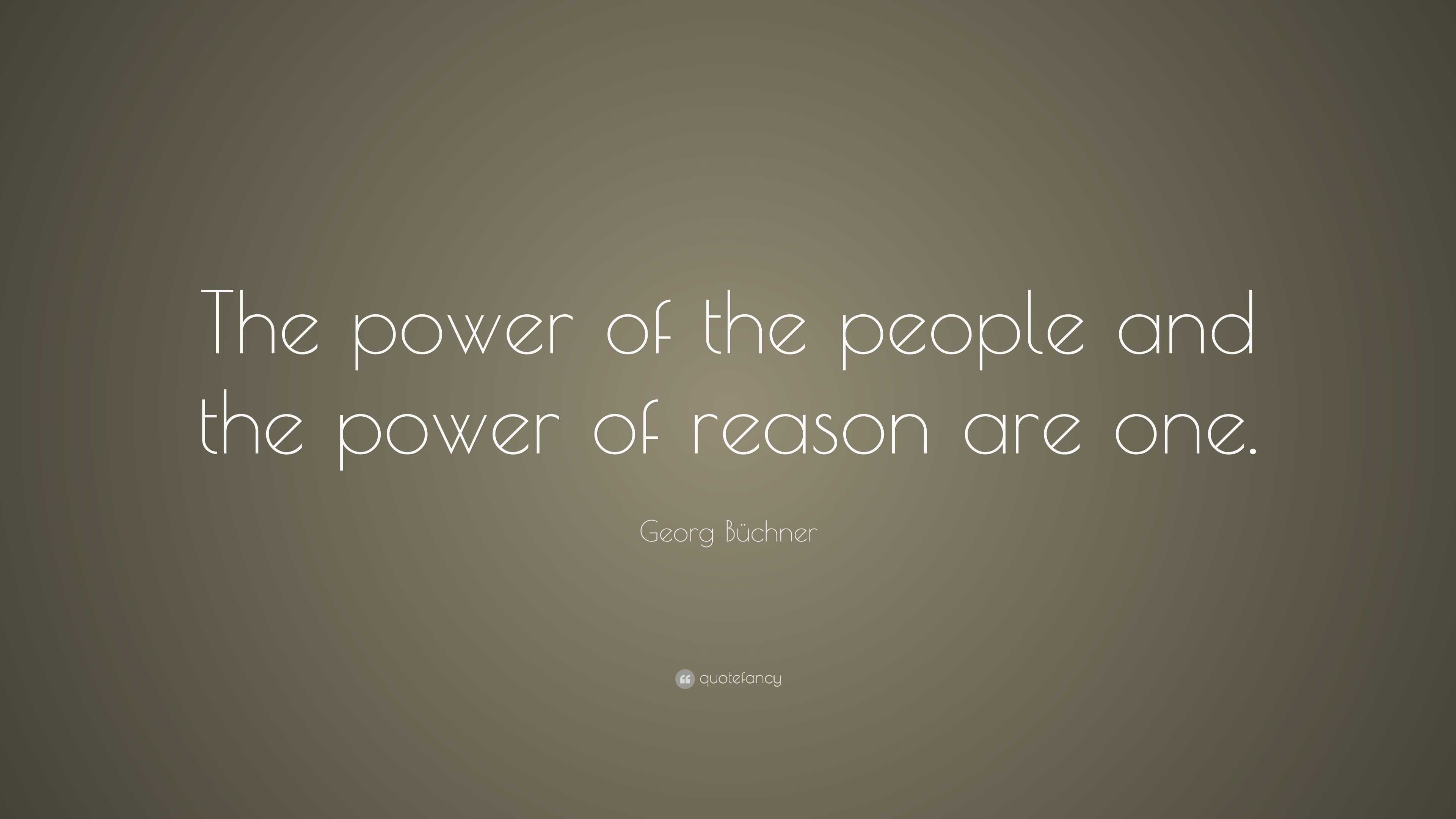 The power of the people and the power of reason are one.

Georg Büchner

quotefancy